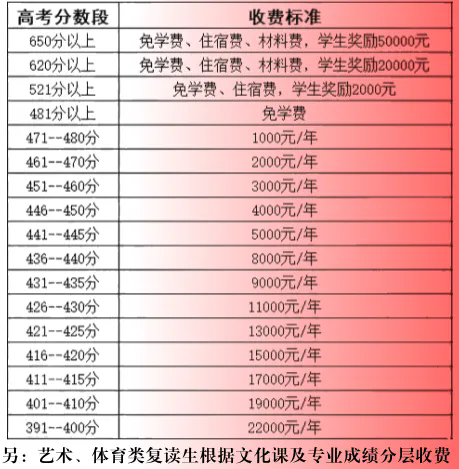 | 高考分数段 | 收费标准 |
|---|---|
| 650分以上 | 免学费、住宿费、材料费，学生奖励50000元 |
| 620分以上 | 免学费、住宿费、材料费，学生奖励20000元 |
| 521分以上 | 免学费、住宿费，学生奖励2000元 |
| 481分以上 | 免学费 |
| 471--480分 | 1000元/年 |
| 461--470分 | 2000元/年 |
| 451--460分 | 3000元/年 |
| 446--450分 | 4000元/年 |
| 441--445分 | 5000元/年 |
| 436--440分 | 8000元/年 |
| 431--435分 | 9000元/年 |
| 426--430分 | 11000元/年 |
| 421--425分 | 13000元/年 |
| 416--420分 | 15000元/年 |
| 411--415分 | 17000元/年 |
| 401--410分 | 19000元/年 |
| 391--400分 | 22000元/年 |

另：艺术、体育类复读生根据文化课及专业成绩分层收费